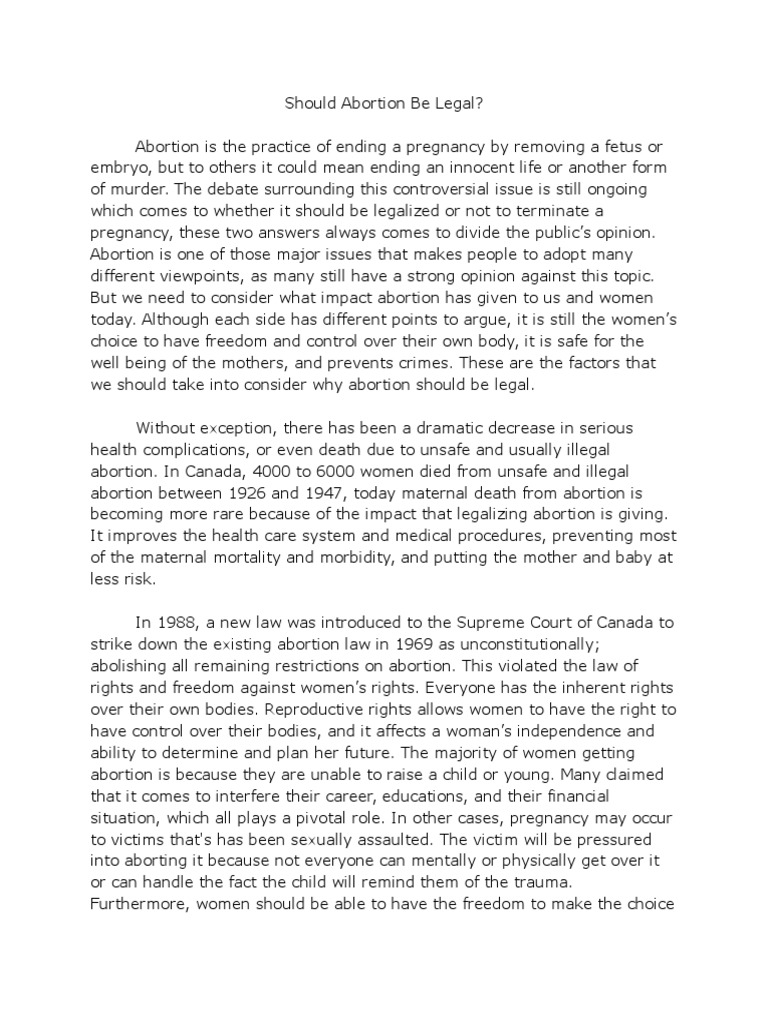 Should Abortion Be Legal?

Abortion is the practice of ending a pregnancy by removing a fetus or embryo, but to others it could mean ending an innocent life or another form of murder. The debate surrounding this controversial issue is still ongoing which comes to whether it should be legalized or not to terminate a pregnancy, these two answers always comes to divide the public's opinion. Abortion is one of those major issues that makes people to adopt many different viewpoints, as many still have a strong opinion against this topic. But we need to consider what impact abortion has given to us and women today. Although each side has different points to argue, it is still the women's choice to have freedom and control over their own body, it is safe for the well being of the mothers, and prevents crimes. These are the factors that we should take into consider why abortion should be legal.

Without exception, there has been a dramatic decrease in serious health complications, or even death due to unsafe and usually illegal abortion. In Canada, 4000 to 6000 women died from unsafe and illegal abortion between 1926 and 1947, today maternal death from abortion is becoming more rare because of the impact that legalizing abortion is giving. It improves the health care system and medical procedures, preventing most of the maternal mortality and morbidity, and putting the mother and baby at less risk.

In 1988, a new law was introduced to the Supreme Court of Canada to strike down the existing abortion law in 1969 as unconstitutionally; abolishing all remaining restrictions on abortion. This violated the law of rights and freedom against women's rights. Everyone has the inherent rights over their own bodies. Reproductive rights allows women to have the right to have control over their bodies, and it affects a woman's independence and ability to determine and plan her future. The majority of women getting abortion is because they are unable to raise a child or young. Many claimed that it comes to interfere their career, educations, and their financial situation, which all plays a pivotal role. In other cases, pregnancy may occur to victims that's has been sexually assaulted. The victim will be pressured into aborting it because not everyone can mentally or physically get over it or can handle the fact the child will remind them of the trauma. Furthermore, women should be able to have the freedom to make the choice